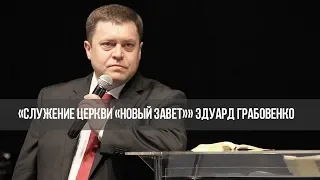 «СЛУЖЕНИЕ ЦЕРКВИ «НОВЫЙ ЗАВЕТ»» ЭДУАРД ГРАБОВЕНКО